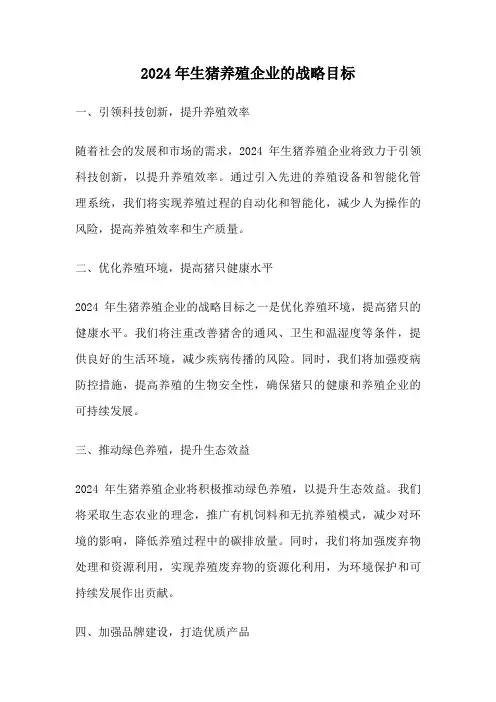 2024 年生猪养殖企业的战略目标

一、引领科技创新，提升养殖效率

随着社会的发展和市场的需求，2024 年生猪养殖企业将致力于引领科技创新，以提升养殖效率。通过引入先进的养殖设备和智能化管理系统，我们将实现养殖过程的自动化和智能化，减少人为操作的风险，提高养殖效率和生产质量。

二、优化养殖环境，提高猪只健康水平

2024 年生猪养殖企业的战略目标之一是优化养殖环境，提高猪只的健康水平。我们将注重改善猪舍的通风、卫生和温湿度等条件，提供良好的生活环境，减少疾病传播的风险。同时，我们将加强疫病防控措施，提高养殖的生物安全性，确保猪只的健康和养殖企业的可持续发展。

三、推动绿色养殖，提升生态效益

2024 年生猪养殖企业将积极推动绿色养殖，以提升生态效益。我们将采取生态农业的理念，推广有机饲料和无抗养殖模式，减少对环境的影响，降低养殖过程中的碳排放量。同时，我们将加强废弃物处理和资源利用，实现养殖废弃物的资源化利用，为环境保护和可持续发展作出贡献。

四、加强品牌建设，打造优质产品